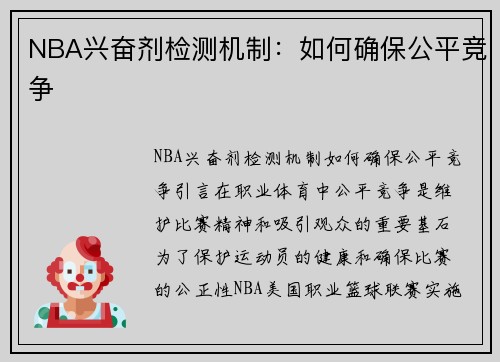 NBA兴奋剂检测机制：如何确保公平竞争

NBA兴奋剂检测机制如何确保公平竞争引言在职业体育中公平竞争是维护比赛精神和吸引观众的重要基石为了保护运动员的健康和确保比赛的公正性NBA美国职业篮球联赛实施